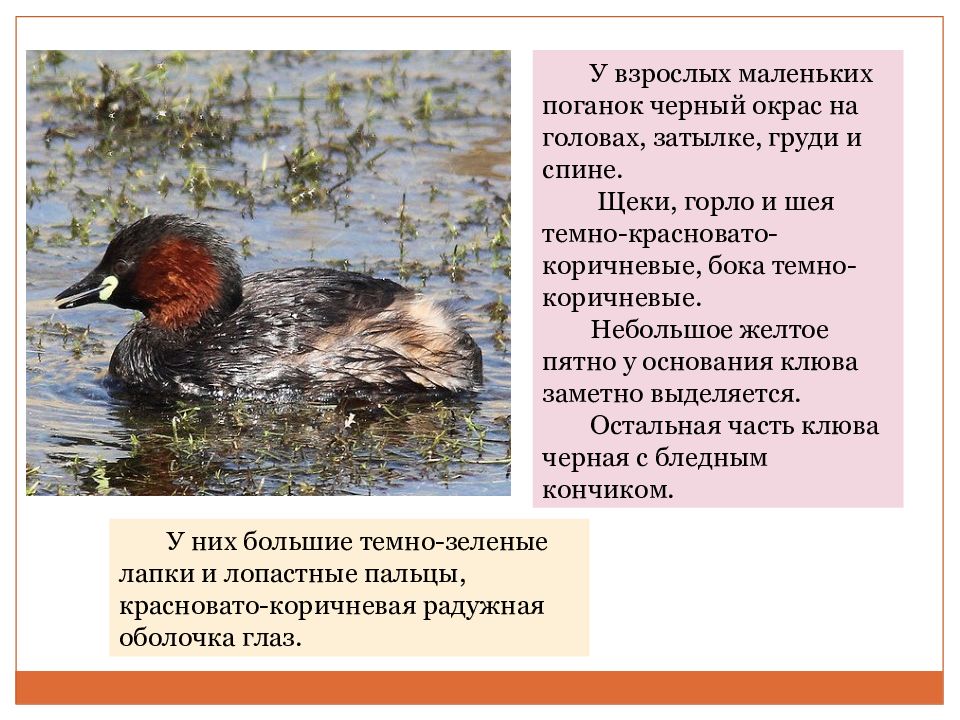 У взрослых маленьких поганок черный окрас на головах, затылке, груди и спине.

Щеки, горло и шея темно-красновато-коричневые, бока темно-коричневые.

Небольшое желтое пятно у основания клюва заметно выделяется.

Остальная часть клюва черная с бледным кончиком.

У них большие темно-зеленые лапки и лопастные пальцы, красновато-коричневая радужная оболочка глаз.